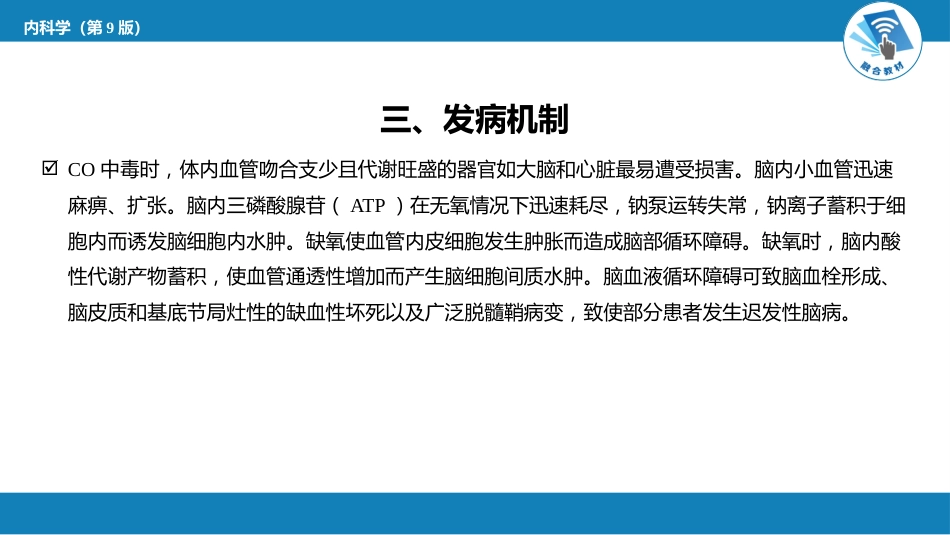 内科学（第 9 版）

融合教材

三、发病机制

☑ CO 中毒时，体内血管吻合支少且代谢旺盛的器官如大脑和心脏最易遭受损害。脑内小血管迅速麻痹、扩张。脑内三磷酸腺苷（ ATP ）在无氧情况下迅速耗尽，钠泵运转失常，钠离子蓄积于细胞内而诱发脑细胞内水肿。缺氧使血管内皮细胞发生肿胀而造成脑部循环障碍。缺氧时，脑内酸性代谢产物蓄积，使血管通透性增加而产生脑细胞间质水肿。脑血液循环障碍可致脑血栓形成、脑皮质和基底节局灶性的缺血性坏死以及广泛脱髓鞘病变，致使部分患者发生迟发性脑病。